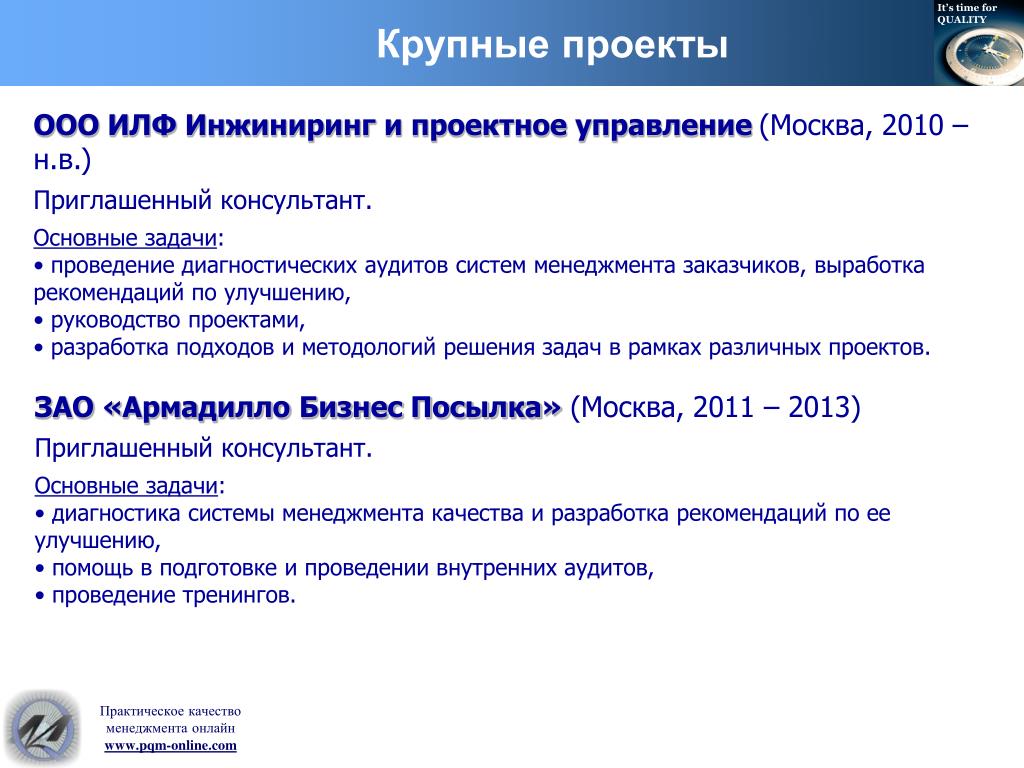 It's time for QUALITY

Крупные проекты

ООО ИЛФ Инжиниринг и проектное управление (Москва, 2010 – н.в.)

Приглашенный консультант.

Основные задачи:
• проведение диагностических аудитов систем менеджмента заказчиков, выработка рекомендаций по улучшению,
• руководство проектами,
• разработка подходов и методологий решения задач в рамках различных проектов.

ЗАО «Армадилло Бизнес Посылка» (Москва, 2011 – 2013)

Приглашенный консультант.

Основные задачи:
• диагностика системы менеджмента качества и разработка рекомендаций по ее улучшению,
• помощь в подготовке и проведении внутренних аудитов,
• проведение тренингов.

Практическое качество менеджмента онлайн
www.pqm-online.com